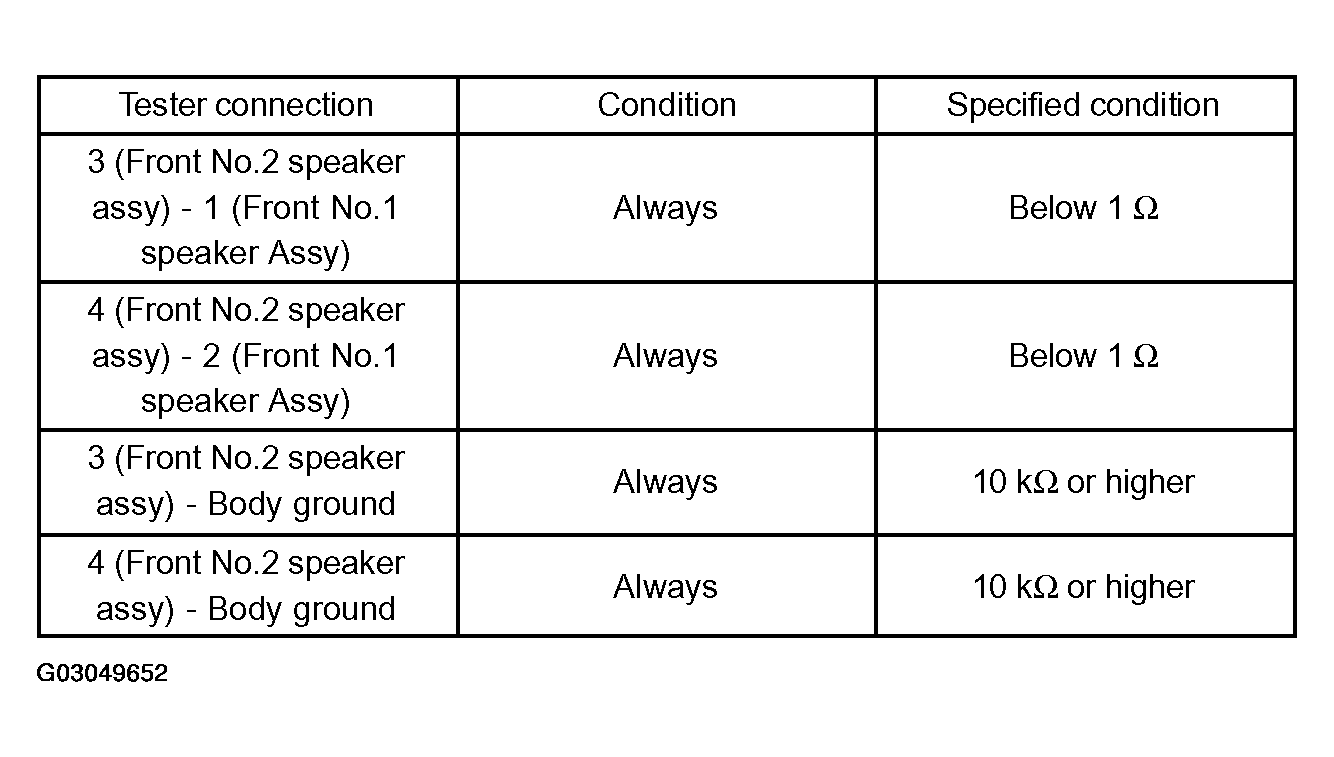 | Tester connection | Condition | Specified condition |
|---|---|---|
| 3 (Front No.2 speaker assy) - 1 (Front No.1 speaker Assy) | Always | Below 1 Ω |
| 4 (Front No.2 speaker assy) - 2 (Front No.1 speaker Assy) | Always | Below 1 Ω |
| 3 (Front No.2 speaker assy) - Body ground | Always | 10 kΩ or higher |
| 4 (Front No.2 speaker assy) - Body ground | Always | 10 kΩ or higher |

G03049652